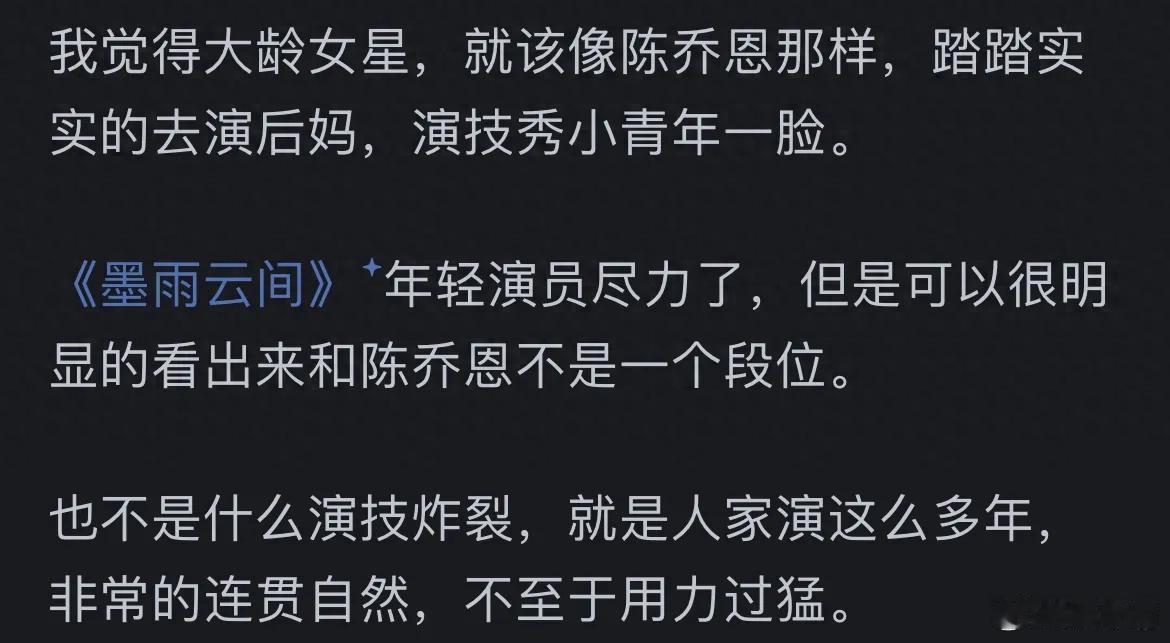 我觉得大龄女星，就该像陈乔恩那样，踏踏实实的去演后妈，演技秀小青年一脸。

《墨雨云间》年轻演员尽力了，但是可以很明显的看出来和陈乔恩不是一个段位。

也不是什么演技炸裂，就是人家演这么多年，非常的连贯自然，不至于用力过猛。